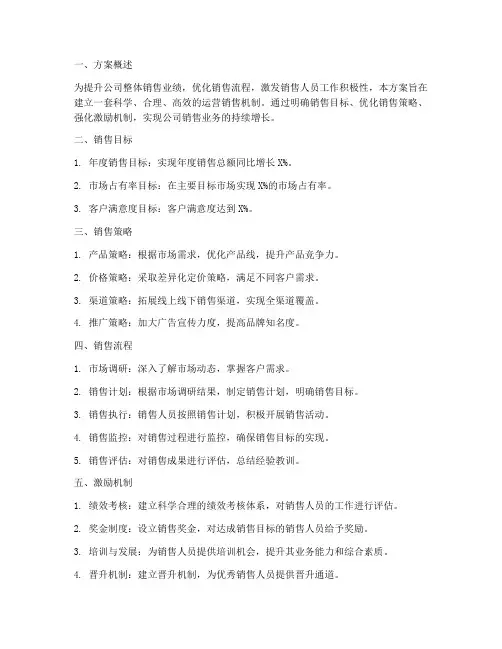 一、方案概述

为提升公司整体销售业绩，优化销售流程，激发销售人员工作积极性，本方案旨在建立一套科学、合理、高效的运营销售机制。通过明确销售目标、优化销售策略、强化激励机制，实现公司销售业务的持续增长。

二、销售目标

1. 年度销售目标：实现年度销售总额同比增长 X%。

2. 市场占有率目标：在主要目标市场实现 X%的市场占有率。

3. 客户满意度目标：客户满意度达到 X%。

三、销售策略

1. 产品策略：根据市场需求，优化产品线，提升产品竞争力。

2. 价格策略：采取差异化定价策略，满足不同客户需求。

3. 渠道策略：拓展线上线下销售渠道，实现全渠道覆盖。

4. 推广策略：加大广告宣传力度，提高品牌知名度。

四、销售流程

1. 市场调研：深入了解市场动态，掌握客户需求。

2. 销售计划：根据市场调研结果，制定销售计划，明确销售目标。

3. 销售执行：销售人员按照销售计划，积极开展销售活动。

4. 销售监控：对销售过程进行监控，确保销售目标的实现。

5. 销售评估：对销售成果进行评估，总结经验教训。

五、激励机制

1. 绩效考核：建立科学合理的绩效考核体系，对销售人员的工作进行评估。

2. 奖金制度：设立销售奖金，对达成销售目标的销售人员给予奖励。

3. 培训与发展：为销售人员提供培训机会，提升其业务能力和综合素质。

4. 晋升机制：建立晋升机制，为优秀销售人员提供晋升通道。